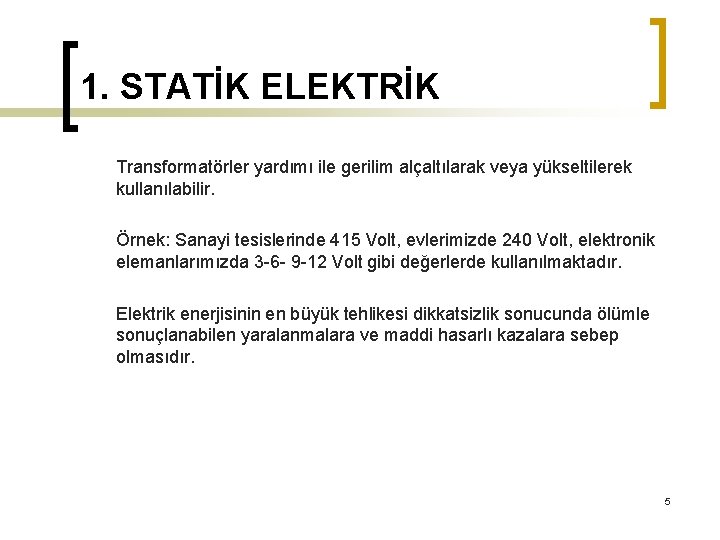 1. STATİK ELEKTRİK

Transformatörler yardımı ile gerilim alçaltılarak veya yükseltilerek kullanılabilir.

Örnek: Sanayi tesislerinde 415 Volt, evlerimizde 240 Volt, elektronik elemanlarımızda 3-6- 9-12 Volt gibi değerlerde kullanılmaktadır.

Elektrik enerjisinin en büyük tehlikesi dikkatsizlik sonucunda ölümle sonuçlanabilen yaralanmalara ve maddi hasarlı kazalara sebep olmasıdır.

5